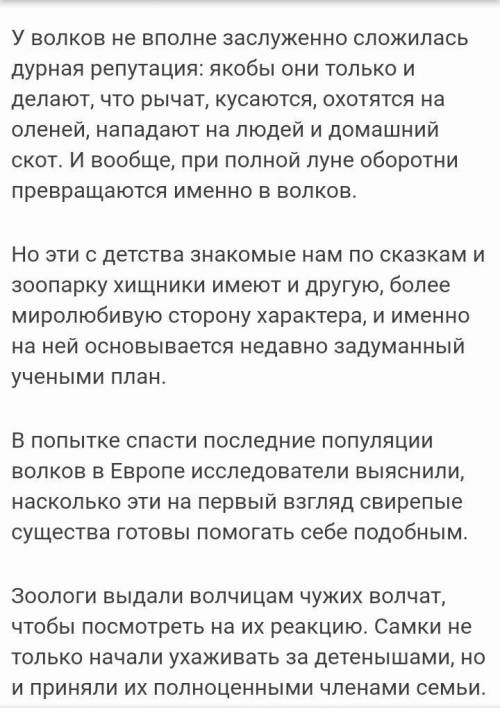 У волков не вполне заслуженно сложилась дурная репутация: якобы они только и делают, что рычат, кусаются, охотятся на оленей, нападают на людей и домашний скот. И вообще, при полной луне оборотни превращаются именно в волков.

Но эти с детства знакомые нам по сказкам и зоопарку хищники имеют и другую, более миролюбивую сторону характера, и именно на ней основывается недавно задуманный учеными план.

В попытке спасти последние популяции волков в Европе исследователи выяснили, насколько эти на первый взгляд свирепые существа готовы помогать себе подобным.

Зоологи выдали волчицам чужих волчат, чтобы посмотреть на их реакцию. Самки не только начали ухаживать за детенышами, но и приняли их полноценными членами семьи.